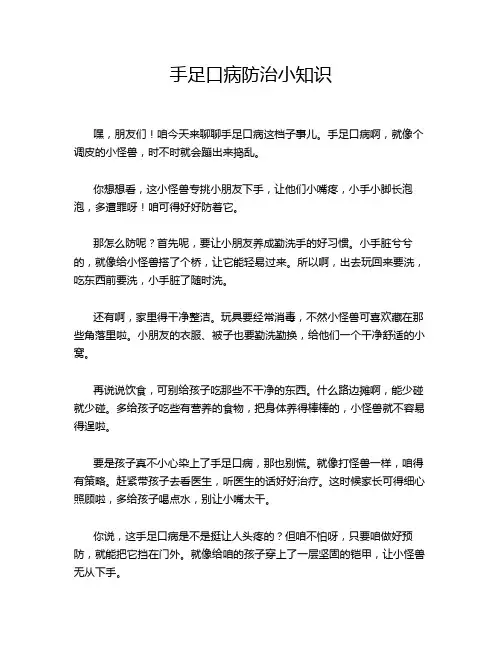 手足口病防治小知识

嘿，朋友们！咱今天来聊聊手足口病这档子事儿。手足口病啊，就像个调皮的小怪兽，时不时就会蹦出来捣乱。

你想想看，这小怪兽专挑小朋友下手，让他们小嘴疼，小手小脚长泡泡，多遭罪呀！咱可得好好防着它。

那怎么防呢？首先呢，要让小朋友养成勤洗手的好习惯。小手脏兮兮的，就像给小怪兽搭了个桥，让它能轻易过来。所以啊，出去玩回来要洗，吃东西前要洗，小手脏了随时洗。

还有啊，家里得干净整洁。玩具要经常消毒，不然小怪兽可喜欢藏在那些角落里啦。小朋友的衣服、被子也要勤洗勤换，给他们一个干净舒适的小窝。

再说说饮食，可别给孩子吃那些不干净的东西。什么路边摊啊，能少碰就少碰。多给孩子吃些有营养的食物，把身体养得棒棒的，小怪兽就不容易得逞啦。

要是孩子真不小心染上了手足口病，那也别慌。就像打怪兽一样，咱得有策略。赶紧带孩子去看医生，听医生的话好好治疗。这时候家长可得细心照顾啦，多给孩子喝点水，别让小嘴太干。

你说，这手足口病是不是挺让人头疼的？但咱不怕呀，只要咱做好预防，就能把它挡在门外。就像给咱的孩子穿上了一层坚固的铠甲，让小怪兽无从下手。